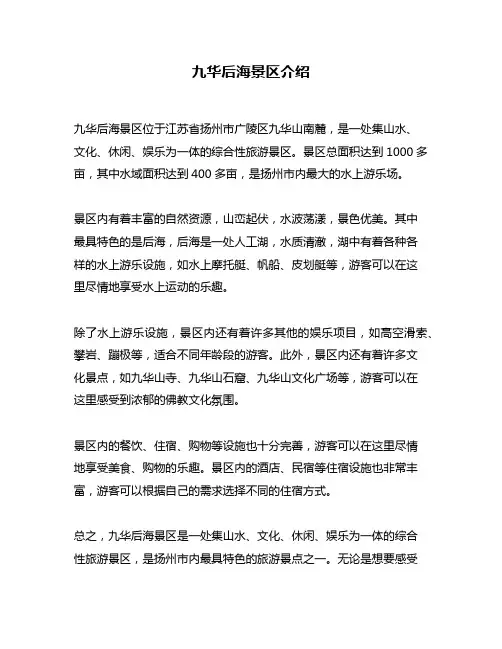 九华后海景区介绍

九华后海景区位于江苏省扬州市广陵区九华山南麓，是一处集山水、文化、休闲、娱乐为一体的综合性旅游景区。景区总面积达到 1000 多亩，其中水域面积达到 400 多亩，是扬州市内最大的水上游乐场。

景区内有着丰富的自然资源，山峦起伏，水波荡漾，景色优美。其中最具特色的是后海，后海是一处人工湖，水质清澈，湖中有着各种各样的水上游乐设施，如水上摩托艇、帆船、皮划艇等，游客可以在这里尽情地享受水上运动的乐趣。

除了水上游乐设施，景区内还有着许多其他的娱乐项目，如高空滑索、攀岩、蹦极等，适合不同年龄段的游客。此外，景区内还有着许多文化景点，如九华山寺、九华山石窟、九华山文化广场等，游客可以在这里感受到浓郁的佛教文化氛围。

景区内的餐饮、住宿、购物等设施也十分完善，游客可以在这里尽情地享受美食、购物的乐趣。景区内的酒店、民宿等住宿设施也非常丰富，游客可以根据自己的需求选择不同的住宿方式。

总之，九华后海景区是一处集山水、文化、休闲、娱乐为一体的综合性旅游景区，是扬州市内最具特色的旅游景点之一。无论是想要感受